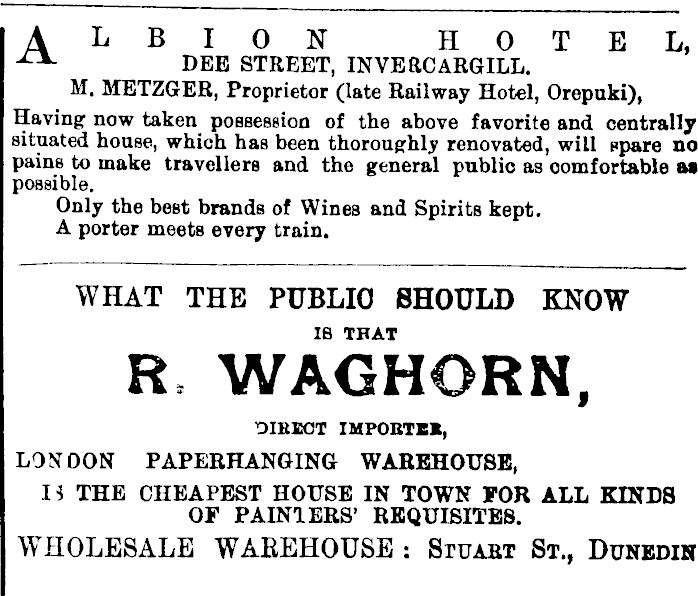 ALBION HOTEL,
DEE STREET, INVERCARGILL.
M. METZGER, Proprietor (late Railway Hotel, Orepuki),

Having now taken possession of the above favorite and centrally situated house, which has been thoroughly renovated, will spare no pains to make travellers and the general public as comfortable as possible.

Only the best brands of Wines and Spirits kept.
A porter meets every train.

WHAT THE PUBLIC SHOULD KNOW
IS THAT
R. WAGHORN,
DIRECT IMPORTER,
LONDON PAPERHANGING WAREHOUSE,
IS THE CHEAPEST HOUSE IN TOWN FOR ALL KINDS OF PAINTERS' REQUISITES.
WHOLESALE WAREHOUSE: STUART ST., DUNEDIN